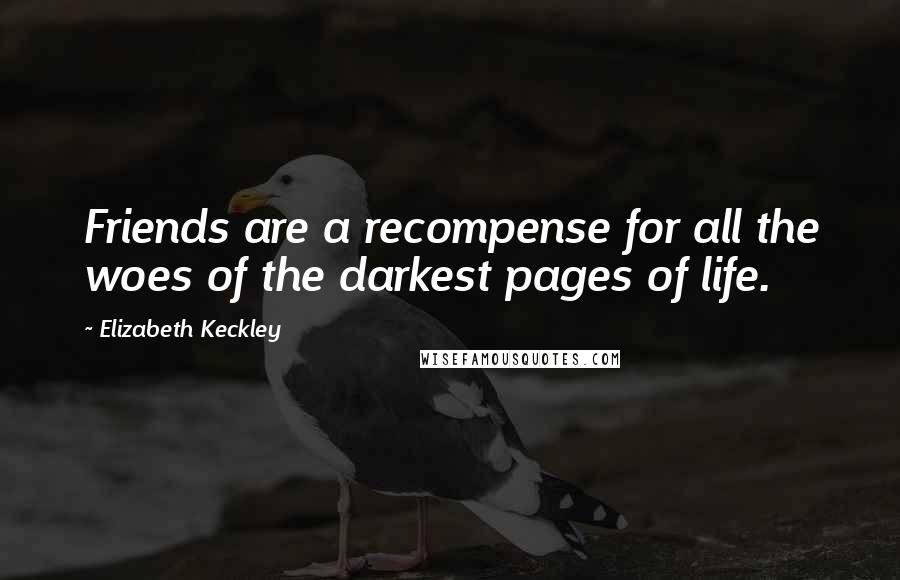 Friends are a recompense for all the woes of the darkest pages of life.

~ Elizabeth Keckley

WISEFAMOUSQUOTES.COM